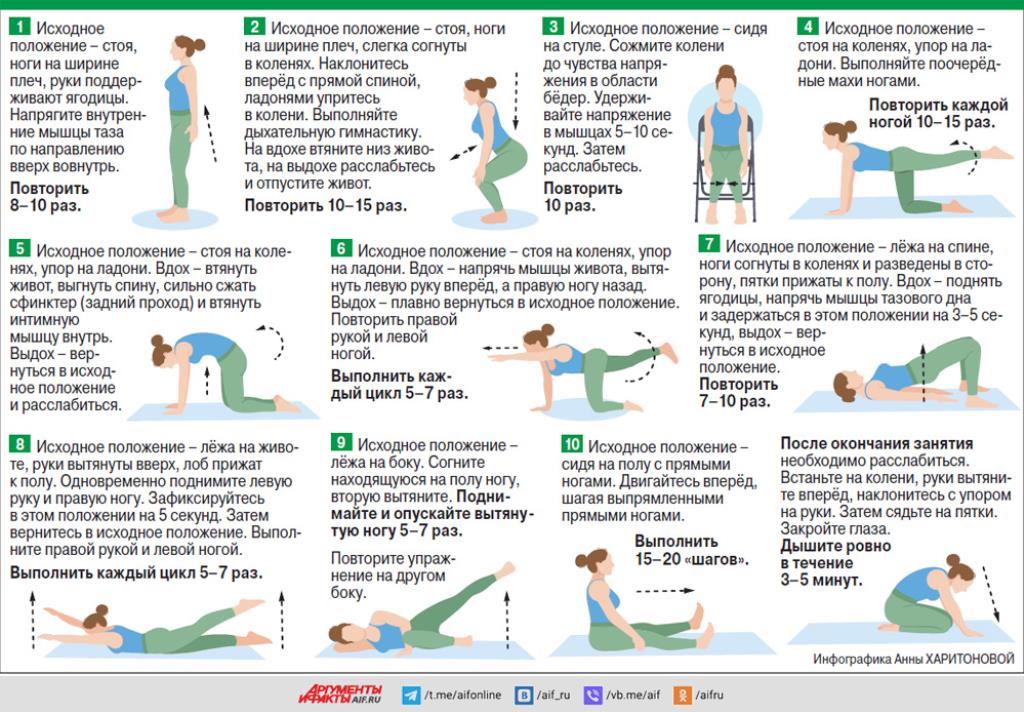 1 Исходное положение – стоя, ноги на ширине плеч, руки поддерживают ягодицы. Напрягите внутренние мышцы таза по направлению вверх вовнутрь.
Повторить 8–10 раз.

2 Исходное положение – стоя, ноги на ширине плеч, слегка согнуты в коленях. Наклонитесь вперёд с прямой спиной, ладонями упритесь в колени. Выполняйте дыхательную гимнастику. На вдохе втяните низ живота, на выдохе расслабьтесь и отпустите живот.
Повторить 10–15 раз.

3 Исходное положение – сидя на стуле. Сожмите колени до чувства напряжения в области бёдер. Удерживайте напряжение в мышцах 5–10 секунд. Затем расслабьтесь.
Повторить 10 раз.

4 Исходное положение – стоя на коленях, упор на ладони. Выполняйте поочерёдные махи ногами.
Повторить каждой ногой 10–15 раз.

5 Исходное положение – стоя на коленях, упор на ладони. Вдох – втянуть живот, выгнуть спину, сильно сжать сфинктер (задний проход) и втянуть интимную мышцу внутрь. Выдох – вернуться в исходное положение и расслабиться.

6 Исходное положение – стоя на коленях, упор на ладони. Вдох – напрячь мышцы живота, вытянуть левую руку вперёд, а правую ногу назад. Выдох – плавно вернуться в исходное положение. Повторить правой рукой и левой ногой.
Выполнить каждый цикл 5–7 раз.

7 Исходное положение – лёжа на спине, ноги согнуты в коленях и разведены в сторону, пятки прижаты к полу. Вдох – поднять ягодицы, напрячь мышцы тазового дна и задержаться в этом положении на 3–5 секунд, выдох – вернуться в исходное положение.
Повторить 7–10 раз.

8 Исходное положение – лёжа на животе, руки вытянуты вверх, лоб прижат к полу. Одновременно поднимите левую руку и правую ногу. Зафиксируйтесь в этом положении на 5 секунд. Затем вернитесь в исходное положение. Выполните правой рукой и левой ногой.
Выполнить каждый цикл 5–7 раз.

9 Исходное положение – лёжа на боку. Согните находящуюся на полу ногу, вторую вытяните. Поднимайте и опускайте вытянутую ногу 5–7 раз.
Повторите упражнение на другом боку.

10 Исходное положение – сидя на полу с прямыми ногами. Двигайтесь вперёд, шагая выпрямленными прямыми ногами.
Выполнить 15–20 «шагов».

После окончания занятия необходимо расслабиться. Встаньте на колени, руки вытяните вперёд, наклонитесь с упором на руки. Затем сядьте на пятки. Закройте глаза.
Дышите ровно в течение 3–5 минут.

Инфографика Анны ХАРИТОНОВОЙ

АРГУМЕНТЫ И ФАКТЫ AIF.RU /t.me/aifonline /aif_ru /vb.me/aif /aifru